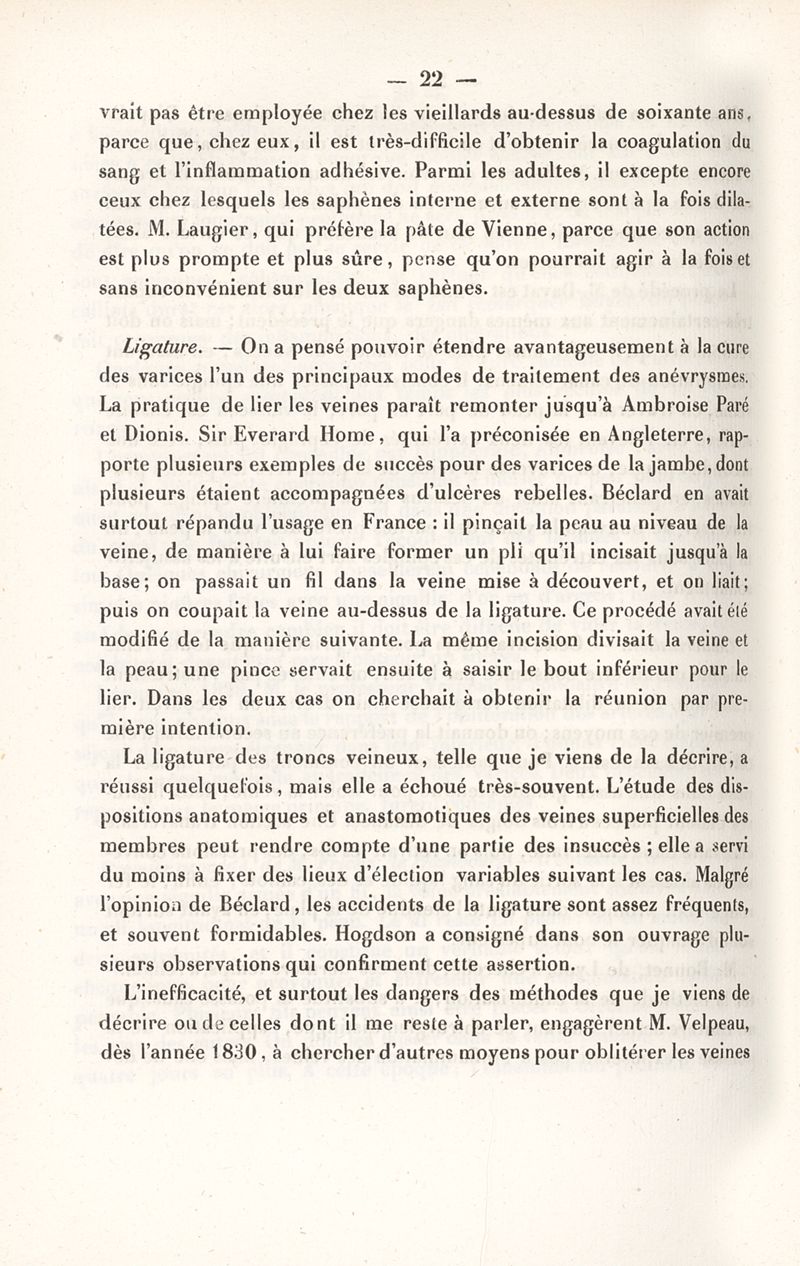 — 22 —

vrait pas être employée chez les vieillards au-dessus de soixante ans, parce que, chez eux, il est très-difficile d'obtenir la coagulation du sang et l'inflammation adhésive. Parmi les adultes, il excepte encore ceux chez lesquels les saphènes interne et externe sont à la fois dilatées. M. Laugier, qui préfère la pâte de Vienne, parce que son action est plus prompte et plus sûre, pense qu'on pourrait agir à la fois et sans inconvénient sur les deux saphènes.

Ligature. — On a pensé pouvoir étendre avantageusement à la cure des varices l'un des principaux modes de traitement des anévrysmes. La pratique de lier les veines paraît remonter jusqu'à Ambroise Paré et Dionis. Sir Everard Home, qui l'a préconisée en Angleterre, rapporte plusieurs exemples de succès pour des varices de la jambe, dont plusieurs étaient accompagnées d'ulcères rebelles. Béclard en avait surtout répandu l'usage en France : il pinçait la peau au niveau de la veine, de manière à lui faire former un pli qu'il incisait jusqu'à la base; on passait un fil dans la veine mise à découvert, et on liait; puis on coupait la veine au-dessus de la ligature. Ce procédé avait été modifié de la manière suivante. La même incision divisait la veine et la peau; une pince servait ensuite à saisir le bout inférieur pour le lier. Dans les deux cas on cherchait à obtenir la réunion par première intention.

La ligature des troncs veineux, telle que je viens de la décrire, a réussi quelquefois, mais elle a échoué très-souvent. L'étude des dispositions anatomiques et anastomotiques des veines superficielles des membres peut rendre compte d'une partie des insuccès ; elle a servi du moins à fixer des lieux d'élection variables suivant les cas. Malgré l'opinion de Béclard, les accidents de la ligature sont assez fréquents, et souvent formidables. Hogdson a consigné dans son ouvrage plusieurs observations qui confirment cette assertion.

L'inefficacité, et surtout les dangers des méthodes que je viens de décrire ou de celles dont il me reste à parler, engagèrent M. Velpeau, dès l'année 1830, à chercher d'autres moyens pour oblitérer les veines